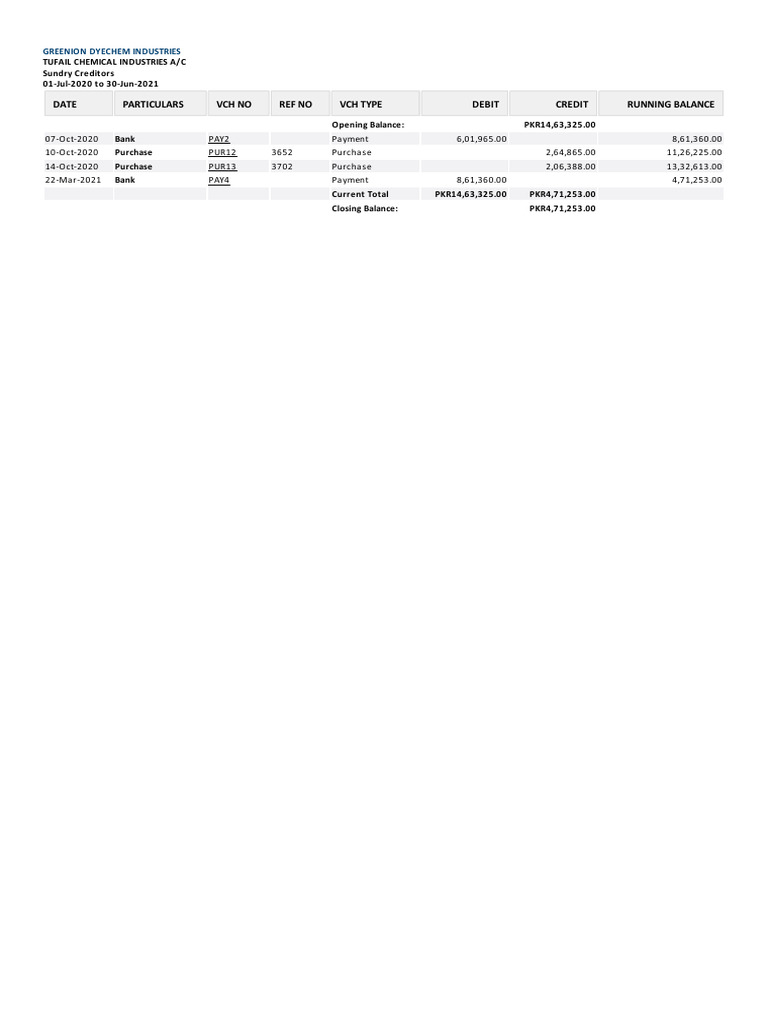 GREENION DYECHEM INDUSTRIES
TUFAIL CHEMICAL INDUSTRIES A/C
Sundry Creditors
01-Jul-2020 to 30-Jun-2021

| DATE | PARTICULARS | VCH NO | REF NO | VCH TYPE | DEBIT | CREDIT | RUNNING BALANCE |
|---|---|---|---|---|---|---|---|
| | | | | Opening Balance: | | PKR14,63,325.00 | |
| 07-Oct-2020 | Bank | PAY2 | | Payment | 6,01,965.00 | | 8,61,360.00 |
| 10-Oct-2020 | Purchase | PUR12 | 3652 | Purchase | | 2,64,865.00 | 11,26,225.00 |
| 14-Oct-2020 | Purchase | PUR13 | 3702 | Purchase | | 2,06,388.00 | 13,32,613.00 |
| 22-Mar-2021 | Bank | PAY4 | | Payment | 8,61,360.00 | | 4,71,253.00 |
| | | | | Current Total | PKR14,63,325.00 | PKR4,71,253.00 | |
| | | | | Closing Balance: | | PKR4,71,253.00 | |